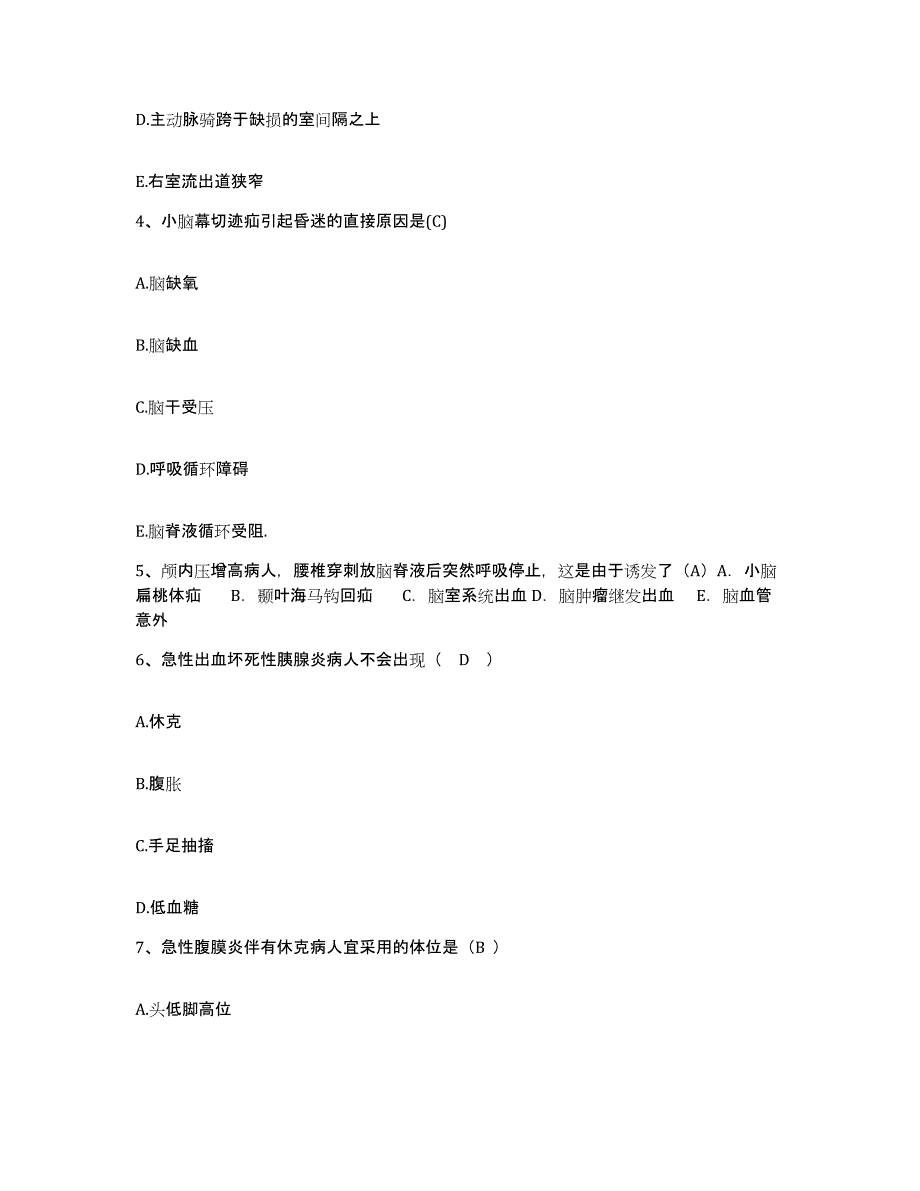 D.主动脉骑跨于缺损的室间隔之上

E.右室流出道狭窄

4、小脑幕切迹疝引起昏迷的直接原因是(C)

A.脑缺氧

B.脑缺血

C.脑干受压

D.呼吸循环障碍

E.脑脊液循环受阻.

5、颅内压增高病人，腰椎穿刺放脑脊液后突然呼吸停止，这是由于诱发了（A）A. 小脑扁桃体疝　B. 颞叶海马钩回疝　C. 脑室系统出血 D. 脑肿瘤继发出血　E. 脑血管意外

6、急性出血坏死性胰腺炎病人不会出现（ D ）

A.休克

B.腹胀

C.手足抽搐

D.低血糖

7、急性腹膜炎伴有休克病人宜采用的体位是（B ）

A.头低脚高位